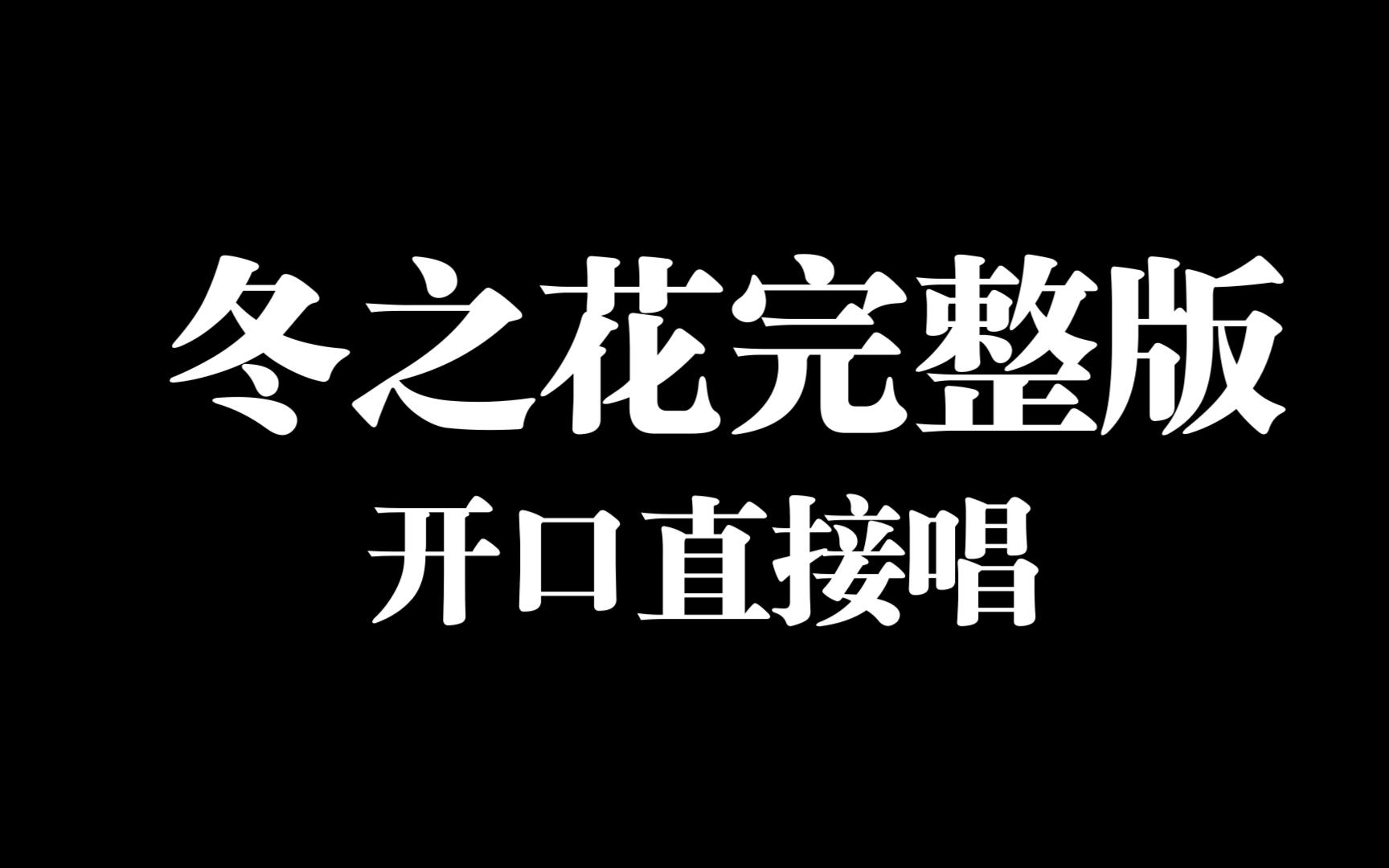 冬之花完整版

开口直接唱